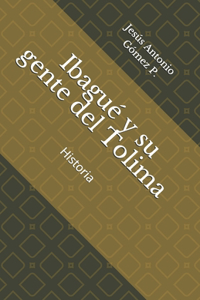 Jesús Antonio Gómez P.

Ibagué y su gente del Tolima

Historia